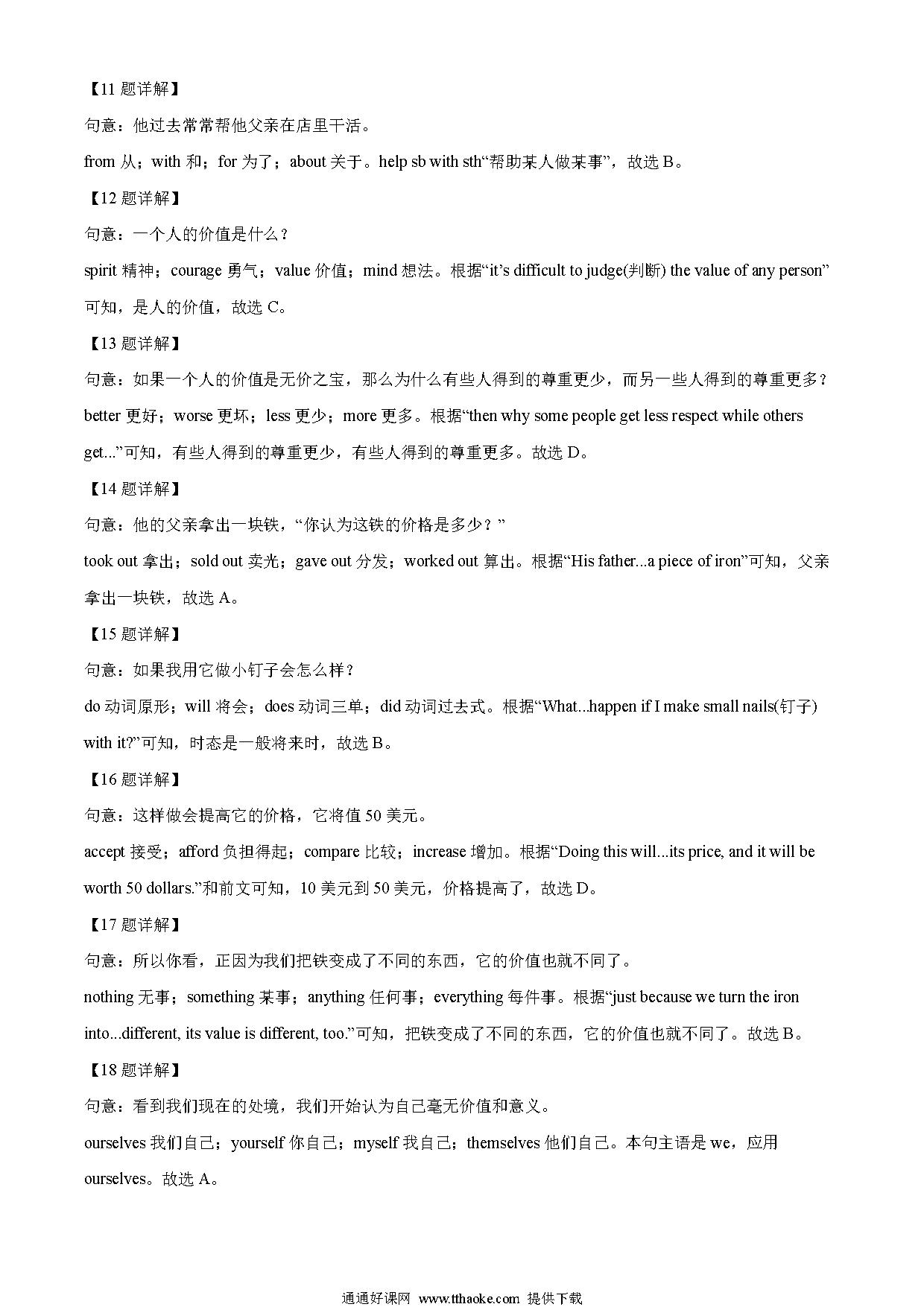 【11 题详解】

句意：他过去常常帮他父亲在店里干活。

from 从；with 和；for 为了；about 关于。help sb with sth“帮助某人做某事”，故选 B。

【12 题详解】

句意：一个人的价值是什么？

spirit 精神；courage 勇气；value 价值；mind 想法。根据“it’s difficult to judge(判断) the value of any person”可知，是人的价值，故选 C。

【13 题详解】

句意：如果一个人的价值是无价之宝，那么为什么有些人得到的尊重更少，而另一些人得到的尊重更多？

better 更好；worse 更坏；less 更少；more 更多。根据“then why some people get less respect while others get...”可知，有些人得到的尊重更少，有些人得到的尊重更多。故选 D。

【14 题详解】

句意：他的父亲拿出一块铁，“你认为这铁的价格是多少？”

took out 拿出；sold out 卖光；gave out 分发；worked out 算出。根据“His father...a piece of iron”可知，父亲拿出一块铁，故选 A。

【15 题详解】

句意：如果我用它做小钉子会怎么样？

do 动词原形；will 将会；does 动词三单；did 动词过去式。根据“What...happen if I make small nails(钉子) with it?”可知，时态是一般将来时，故选 B。

【16 题详解】

句意：这样做会提高它的价格，它将值 50 美元。

accept 接受；afford 负担得起；compare 比较；increase 增加。根据“Doing this will...its price, and it will be worth 50 dollars.”和前文可知，10 美元到 50 美元，价格提高了，故选 D。

【17 题详解】

句意：所以你看，正因为我们把铁变成了不同的东西，它的价值也就不同了。

nothing 无事；something 某事；anything 任何事；everything 每件事。根据“just because we turn the iron into...different, its value is different, too.”可知，把铁变成了不同的东西，它的价值也就不同了。故选 B。

【18 题详解】

句意：看到我们现在的处境，我们开始认为自己毫无价值和意义。

ourselves 我们自己；yourself 你自己；myself 我自己；themselves 他们自己。本句主语是 we，应用 ourselves。故选 A。

通通好课网 www.tthaoke.com 提供下载